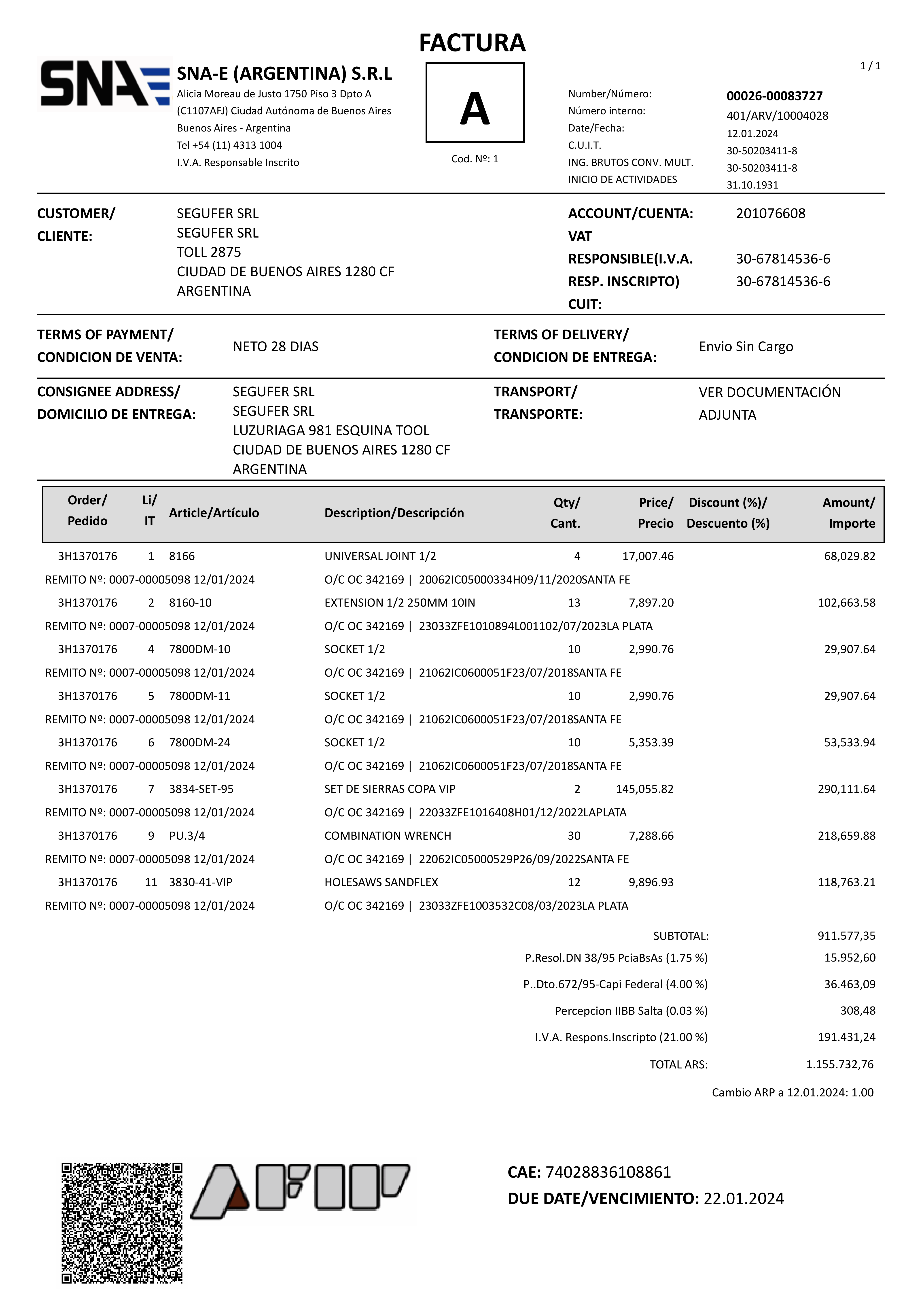 FACTURA

SNA

SNA-E (ARGENTINA) S.R.L
Alicia Moreau de Justo 1750 Piso 3 Dpto A
(C1107AFJ) Ciudad Autónoma de Buenos Aires
Buenos Aires - Argentina
Tel +54 (11) 4313 1004
I.V.A. Responsable Inscrito

A
Cod. Nº: 1

1 / 1

Number/Número: 00026-00083727
Número interno: 401/ARV/10004028
Date/Fecha: 12.01.2024
C.U.I.T. 30-50203411-8
ING. BRUTOS CONV. MULT. 30-50203411-8
INICIO DE ACTIVIDADES 31.10.1931

CUSTOMER/ CLIENTE: SEGUFER SRL
SEGUFER SRL
TOLL 2875
CIUDAD DE BUENOS AIRES 1280 CF
ARGENTINA

ACCOUNT/CUENTA: 201076608
VAT RESPONSIBLE(I.V.A. RESP. INSCRIPTO) 30-67814536-6
CUIT: 30-67814536-6

TERMS OF PAYMENT/ CONDICION DE VENTA: NETO 28 DIAS
TERMS OF DELIVERY/ CONDICION DE ENTREGA: Envio Sin Cargo

CONSIGNEE ADDRESS/ DOMICILIO DE ENTREGA: SEGUFER SRL
SEGUFER SRL
LUZURIAGA 981 ESQUINA TOOL
CIUDAD DE BUENOS AIRES 1280 CF
ARGENTINA

TRANSPORT/ TRANSPORTE: VER DOCUMENTACIÓN ADJUNTA

| Order/ Pedido | Li/ IT | Article/Artículo | Description/Descripción | Qty/ Cant. | Price/ Precio | Discount (%)/ Descuento (%) | Amount/ Importe |
|---|---|---|---|---|---|---|---|
| 3H1370176 | 1 | 8166 | UNIVERSAL JOINT 1/2 | 4 | 17,007.46 | | 68,029.82 |
| REMITO Nº: 0007-00005098 12/01/2024 | | | O/C OC 342169 \| 20062IC05000334H09/11/2020SANTA FE | | | | |
| 3H1370176 | 2 | 8160-10 | EXTENSION 1/2 250MM 10IN | 13 | 7,897.20 | | 102,663.58 |
| REMITO Nº: 0007-00005098 12/01/2024 | | | O/C OC 342169 \| 23033ZFE1010894L001102/07/2023LA PLATA | | | | |
| 3H1370176 | 4 | 7800DM-10 | SOCKET 1/2 | 10 | 2,990.76 | | 29,907.64 |
| REMITO Nº: 0007-00005098 12/01/2024 | | | O/C OC 342169 \| 21062IC0600051F23/07/2018SANTA FE | | | | |
| 3H1370176 | 5 | 7800DM-11 | SOCKET 1/2 | 10 | 2,990.76 | | 29,907.64 |
| REMITO Nº: 0007-00005098 12/01/2024 | | | O/C OC 342169 \| 21062IC0600051F23/07/2018SANTA FE | | | | |
| 3H1370176 | 6 | 7800DM-24 | SOCKET 1/2 | 10 | 5,353.39 | | 53,533.94 |
| REMITO Nº: 0007-00005098 12/01/2024 | | | O/C OC 342169 \| 21062IC0600051F23/07/2018SANTA FE | | | | |
| 3H1370176 | 7 | 3834-SET-95 | SET DE SIERRAS COPA VIP | 2 | 145,055.82 | | 290,111.64 |
| REMITO Nº: 0007-00005098 12/01/2024 | | | O/C OC 342169 \| 22033ZFE1016408H01/12/2022LAPLATA | | | | |
| 3H1370176 | 9 | PU.3/4 | COMBINATION WRENCH | 30 | 7,288.66 | | 218,659.88 |
| REMITO Nº: 0007-00005098 12/01/2024 | | | O/C OC 342169 \| 22062IC05000529P26/09/2022SANTA FE | | | | |
| 3H1370176 | 11 | 3830-41-VIP | HOLESAWS SANDFLEX | 12 | 9,896.93 | | 118,763.21 |
| REMITO Nº: 0007-00005098 12/01/2024 | | | O/C OC 342169 \| 23033ZFE1003532C08/03/2023LA PLATA | | | | |

SUBTOTAL: 911.577,35
P.Resol.DN 38/95 PciaBsAs (1.75 %) 15.952,60
P..Dto.672/95-Capi Federal (4.00 %) 36.463,09
Percepcion IIBB Salta (0.03 %) 308,48
I.V.A. Respons.Inscripto (21.00 %) 191.431,24
TOTAL ARS: 1.155.732,76
Cambio ARP a 12.01.2024: 1.00

AFIP

CAE: 74028836108861
DUE DATE/VENCIMIENTO: 22.01.2024